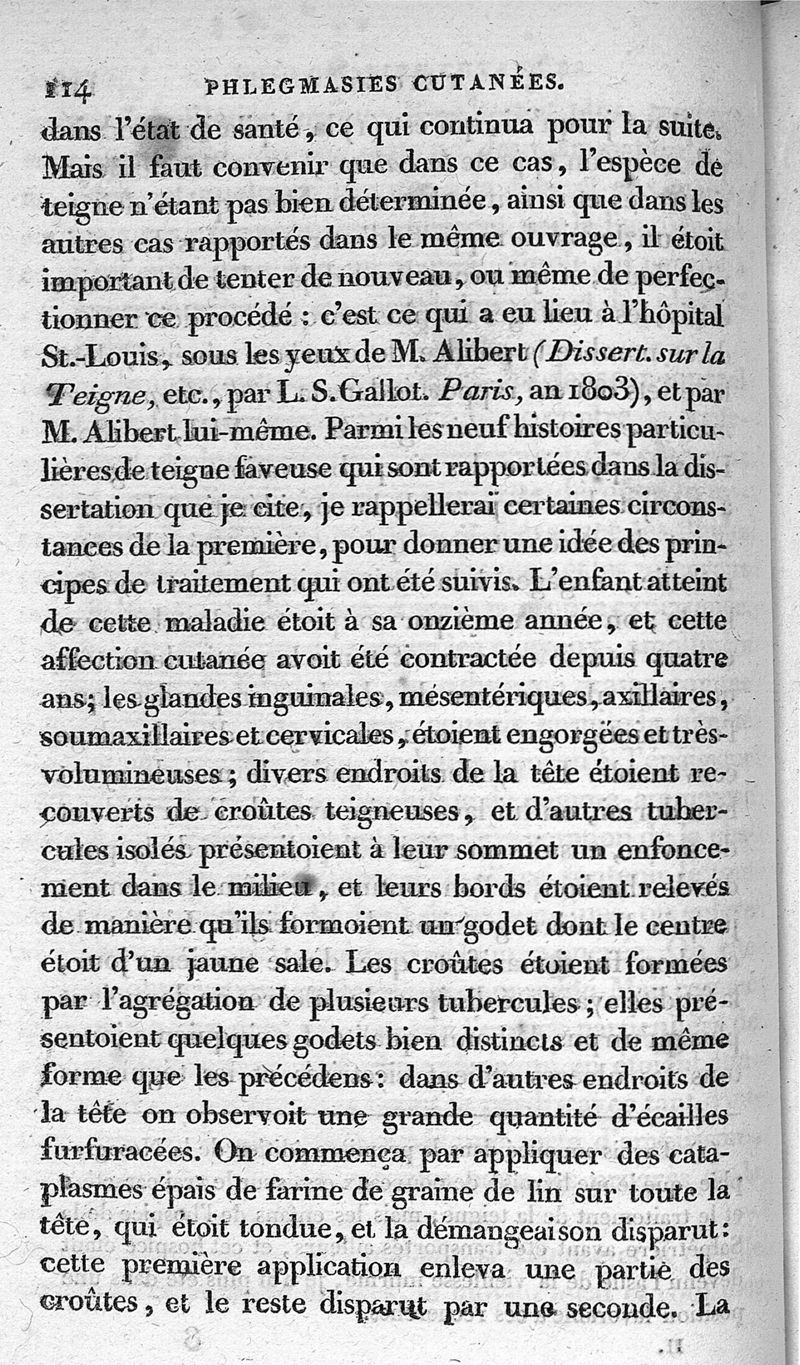 114 PHLEGMASIES CUTANÉES.

dans l'état de santé, ce qui continua pour la suite. Mais il faut convenir que dans ce cas, l'espèce de teigne n'étant pas bien déterminée, ainsi que dans les autres cas rapportés dans le même ouvrage, il étoit important de tenter de nouveau, ou même de perfectionner ce procédé : c'est ce qui a eu lieu à l'hôpital St.-Louis, sous les yeux de M. Alibert (Dissert. sur la Teigne, etc., par L. S. Gallot. Paris, an 1803), et par M. Alibert lui-même. Parmi les neuf histoires particulières de teigne faveuse qui sont rapportées dans la dissertation que je cite, je rappellerai certaines circonstances de la première, pour donner une idée des principes de traitement qui ont été suivis. L'enfant atteint de cette maladie étoit à sa onzième année, et cette affection cutanée avoit été contractée depuis quatre ans; les glandes inguinales, mésentériques, axillaires, soumaxillaires et cervicales, étoient engorgées et très-volumineuses; divers endroits de la tête étoient recouverts de croûtes teigneuses, et d'autres tubercules isolés présentoient à leur sommet un enfoncement dans le milieu, et leurs bords étoient relevés de manière qu'ils formoient un godet dont le centre étoit d'un jaune sale. Les croûtes étoient formées par l'agrégation de plusieurs tubercules; elles présentoient quelques godets bien distincts et de même forme que les précédens: dans d'autres endroits de la tête on observoit une grande quantité d'écailles furfuracées. On commença par appliquer des cataplasmes épais de farine de graine de lin sur toute la tête, qui étoit tondue, et la démangeaison disparut: cette première application enleva une partie des croûtes, et le reste disparut par une seconde. La